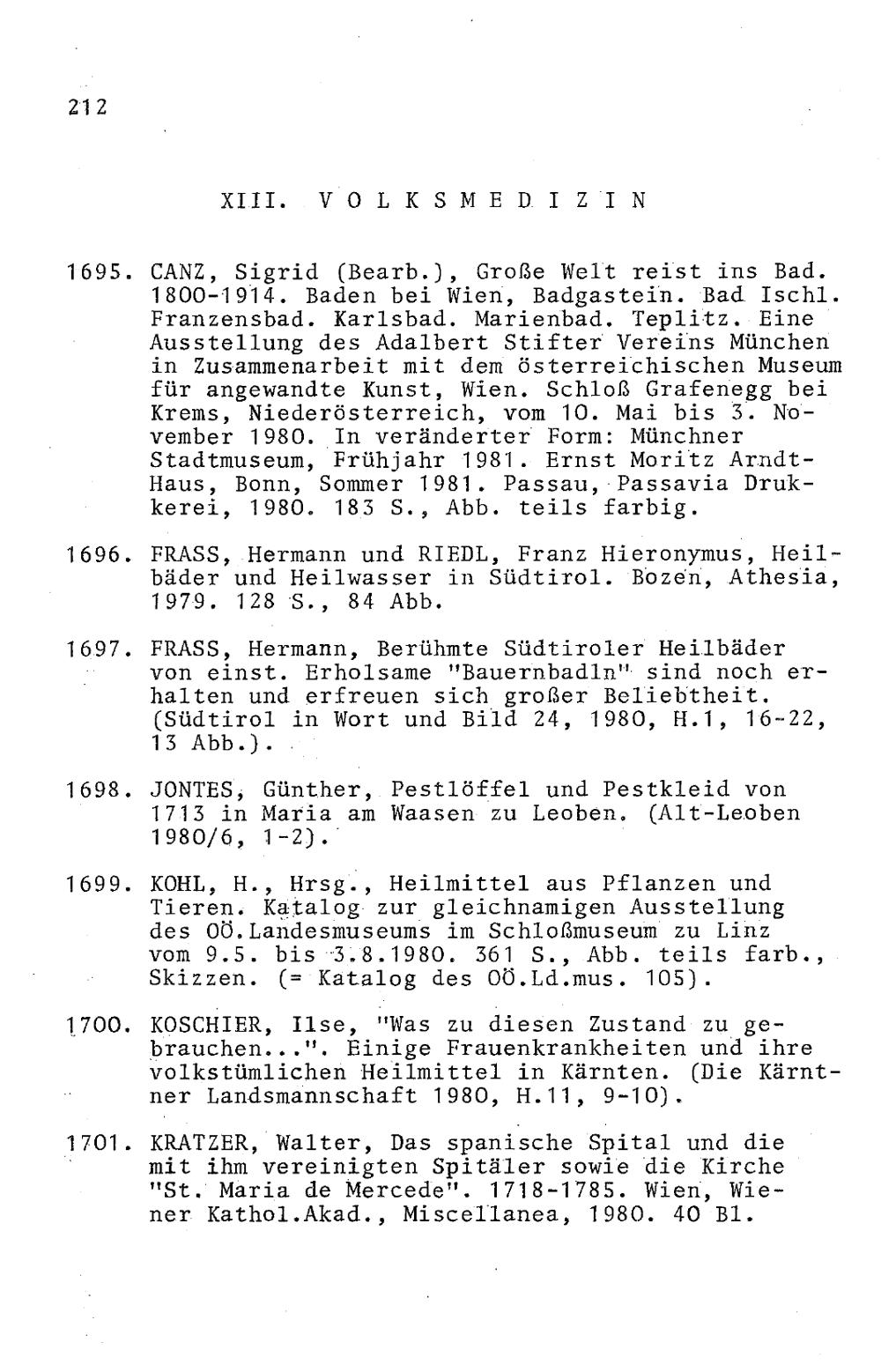 212

XIII. VOLKSMEDIZIN

1695. CANZ, Sigrid (Bearb.), Große Welt reist ins Bad. 1800-1914. Baden bei Wien, Badgastein. Bad Ischl. Franzensbad. Karlsbad. Marienbad. Teplitz. Eine Ausstellung des Adalbert Stifter Vereins München in Zusammenarbeit mit dem österreichischen Museum für angewandte Kunst, Wien. Schloß Grafenegg bei Krems, Niederösterreich, vom 10. Mai bis 3. November 1980. In veränderter Form: Münchner Stadtmuseum, Frühjahr 1981. Ernst Moritz Arndt-Haus, Bonn, Sommer 1981. Passau, Passavia Drukkerei, 1980. 183 S., Abb. teils farbig.

1696. FRASS, Hermann und RIEDL, Franz Hieronymus, Heilbäder und Heilwasser in Südtirol. Bozen, Athesia, 1979. 128 S., 84 Abb.

1697. FRASS, Hermann, Berühmte Südtiroler Heilbäder von einst. Erholsame "Bauernbadln" sind noch erhalten und erfreuen sich großer Beliebtheit. (Südtirol in Wort und Bild 24, 1980, H.1, 16-22, 13 Abb.).

1698. JONTES, Günther, Pestlöffel und Pestkleid von 1713 in Maria am Waasen zu Leoben. (Alt-Leoben 1980/6, 1-2).

1699. KOHL, H., Hrsg., Heilmittel aus Pflanzen und Tieren. Katalog zur gleichnamigen Ausstellung des OÖ.Landesmuseums im Schloßmuseum zu Linz vom 9.5. bis 3.8.1980. 361 S., Abb. teils farb., Skizzen. (= Katalog des OÖ.Ld.mus. 105).

1700. KOSCHIER, Ilse, "Was zu diesen Zustand zu gebrauchen...". Einige Frauenkrankheiten und ihre volkstümlichen Heilmittel in Kärnten. (Die Kärntner Landsmannschaft 1980, H.11, 9-10).

1701. KRATZER, Walter, Das spanische Spital und die mit ihm vereinigten Spitäler sowie die Kirche "St. Maria de Mercede". 1718-1785. Wien, Wiener Kathol.Akad., Miscellanea, 1980. 40 Bl.